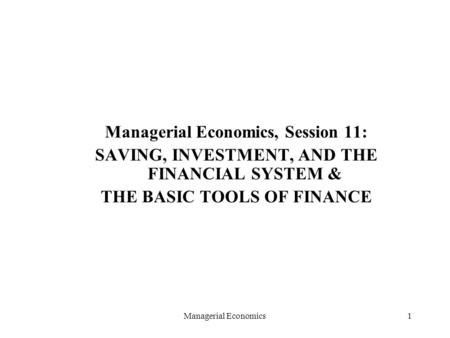 Managerial Economics, Session 11:
SAVING, INVESTMENT, AND THE FINANCIAL SYSTEM &
THE BASIC TOOLS OF FINANCE

Managerial Economics

1